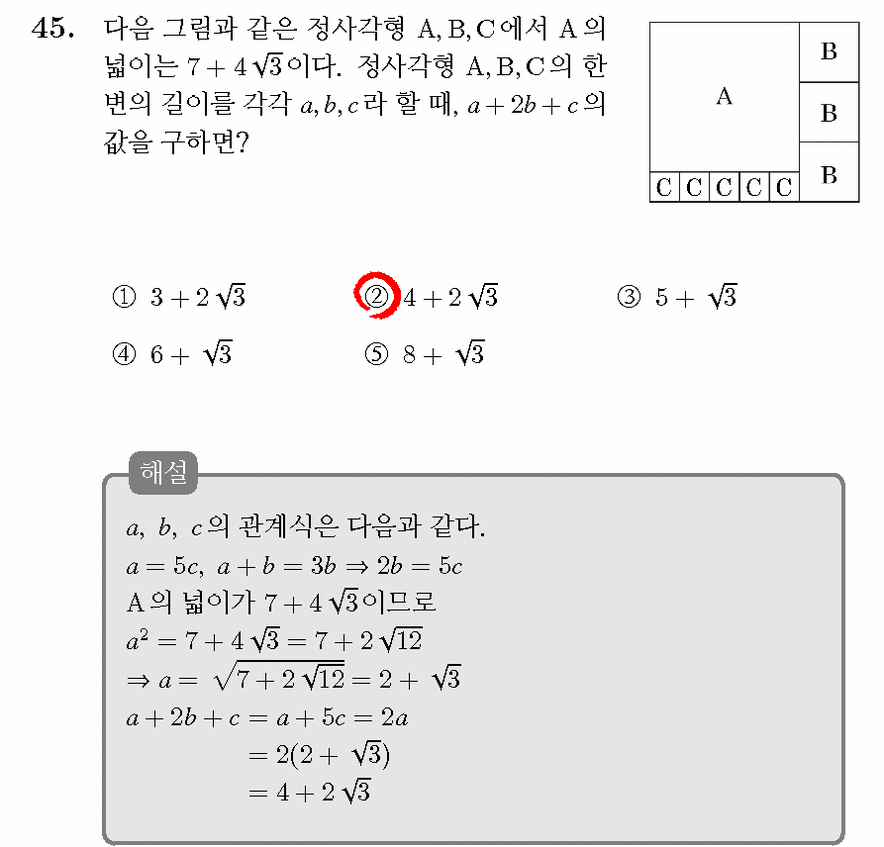 45. 다음 그림과 같은 정사각형 A, B, C에서 A의 넓이는 $7+4\sqrt{3}$이다. 정사각형 A, B, C의 한 변의 길이를 각각 $a, b, c$라 할 때, $a+2b+c$의 값을 구하면?

A
B
B
B
C C C C C

① $3+2\sqrt{3}$ ② $4+2\sqrt{3}$ ③ $5+\sqrt{3}$
④ $6+\sqrt{3}$ ⑤ $8+\sqrt{3}$

해설
$a,\ b,\ c$의 관계식은 다음과 같다.
$a=5c,\ a+b=3b \Rightarrow 2b=5c$
A의 넓이가 $7+4\sqrt{3}$이므로
$a^2=7+4\sqrt{3}=7+2\sqrt{12}$
$\Rightarrow a=\sqrt{7+2\sqrt{12}}=2+\sqrt{3}$
$a+2b+c=a+5c=2a$
$=2(2+\sqrt{3})$
$=4+2\sqrt{3}$